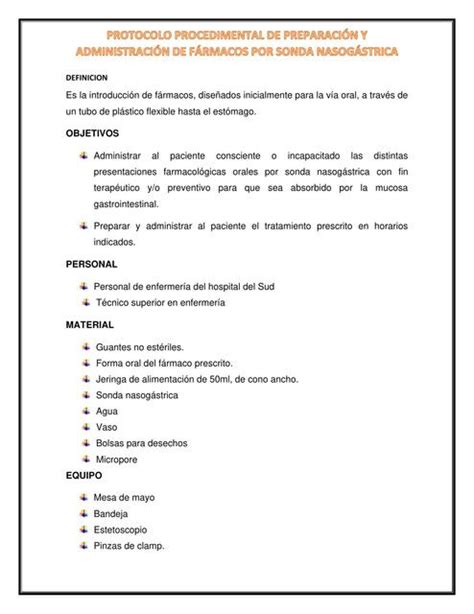 PROTOCOLO PROCEDIMENTAL DE PREPARACIÓN Y ADMINISTRACIÓN DE FÁRMACOS POR SONDA NASOGÁSTRICA

DEFINICION

Es la introducción de fármacos, diseñados inicialmente para la vía oral, a través de un tubo de plástico flexible hasta el estómago.

OBJETIVOS

Administrar al paciente consciente o incapacitado las distintas presentaciones farmacológicas orales por sonda nasogástrica con fin terapéutico y/o preventivo para que sea absorbido por la mucosa gastrointestinal.

Preparar y administrar al paciente el tratamiento prescrito en horarios indicados.

PERSONAL

Personal de enfermería del hospital del Sud

Técnico superior en enfermería

MATERIAL

Guantes no estériles.

Forma oral del fármaco prescrito.

Jeringa de alimentación de 50ml, de cono ancho.

Sonda nasogástrica

Agua

Vaso

Bolsas para desechos

Micropore

EQUIPO

Mesa de mayo

Bandeja

Estetoscopio

Pinzas de clamp.